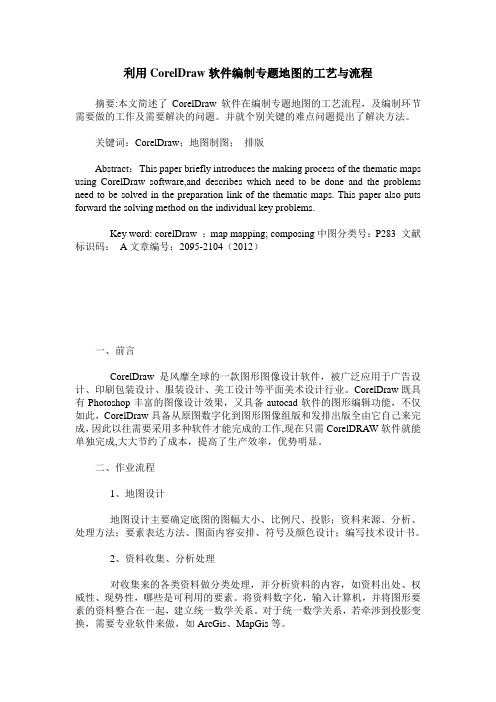 利用 CorelDraw 软件编制专题地图的工艺与流程

摘要:本文简述了 CorelDraw 软件在编制专题地图的工艺流程，及编制环节需要做的工作及需要解决的问题。并就个别关键的难点问题提出了解决方法。

关键词：CorelDraw；地图制图； 排版

Abstract：This paper briefly introduces the making process of the thematic maps using CorelDraw software,and describes which need to be done and the problems need to be solved in the preparation link of the thematic maps. This paper also puts forward the solving method on the individual key problems.

Key word: corelDraw ；map mapping; composing 中图分类号：P283 文献标识码： A 文章编号：2095-2104（2012）

一、前言

CorelDraw 是风靡全球的一款图形图像设计软件，被广泛应用于广告设计、印刷包装设计、服装设计、美工设计等平面美术设计行业。CorelDraw 既具有 Photoshop 丰富的图像设计效果，又具备 autocad 软件的图形编辑功能，不仅如此，CorelDraw 具备从原图数字化到图形图像组版和发排出版全由它自己来完成。因此以往需要采用多种软件才能完成的工作,现在只需 CorelDRAW 软件就能单独完成,大大节约了成本，提高了生产效率，优势明显。

二、作业流程

1、地图设计

地图设计主要确定底图的图幅大小、比例尺、投影；资料来源、分析、处理方法；要素表达方法、图面内容安排、符号及颜色设计；编写技术设计书。

2、资料收集、分析处理

对收集来的各类资料做分类处理，并分析资料的内容，如资料出处、权威性、现势性，哪些是可利用的要素。将资料数字化，输入计算机，并将图形要素的资料整合在一起，建立统一数学关系。对于统一数学关系，若牵涉到投影变换，需要专业软件来做，如 ArcGis、MapGis 等。